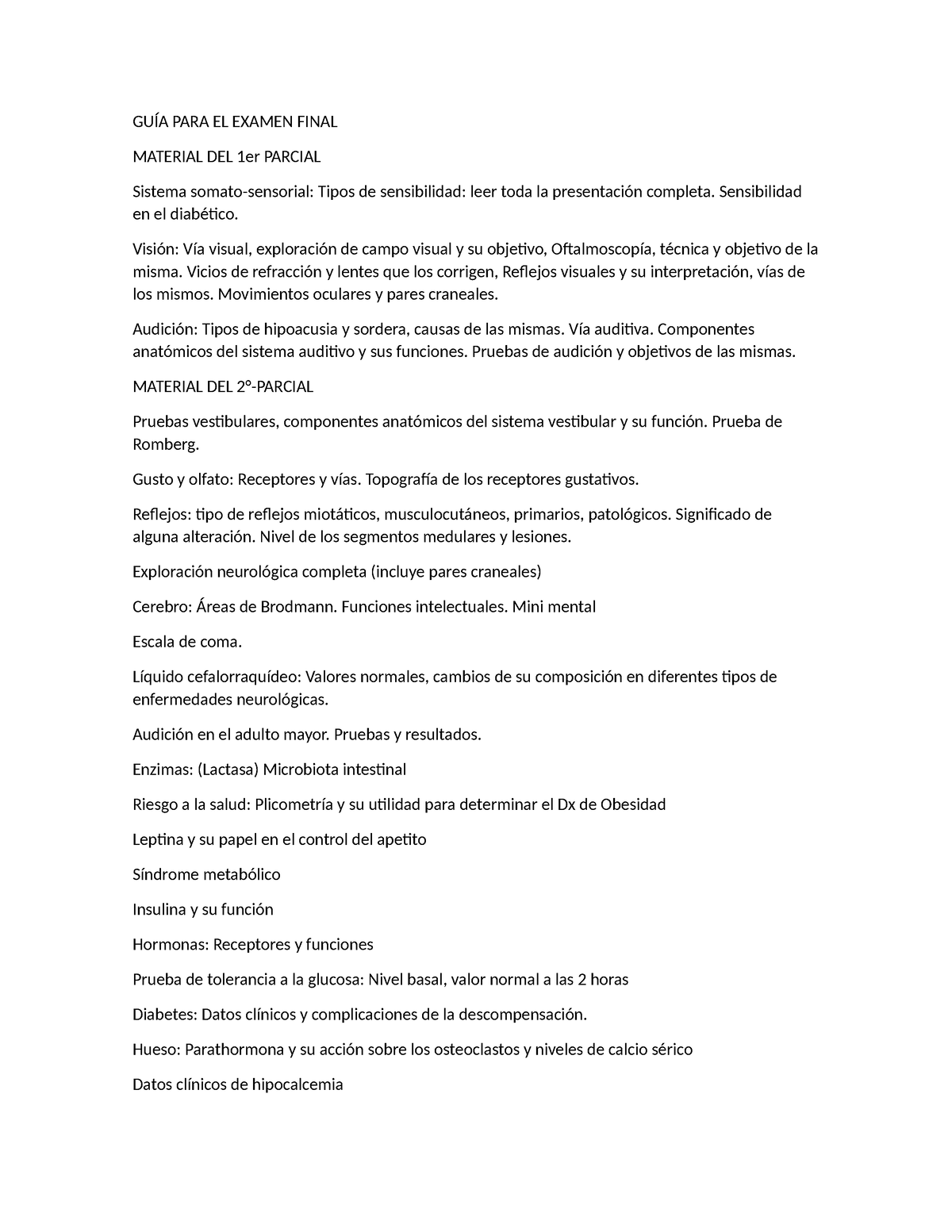 GUÍA PARA EL EXAMEN FINAL

MATERIAL DEL 1er PARCIAL

Sistema somato-sensorial: Tipos de sensibilidad: leer toda la presentación completa. Sensibilidad en el diabético.

Visión: Vía visual, exploración de campo visual y su objetivo, Oftalmoscopía, técnica y objetivo de la misma. Vicios de refracción y lentes que los corrigen, Reflejos visuales y su interpretación, vías de los mismos. Movimientos oculares y pares craneales.

Audición: Tipos de hipoacusia y sordera, causas de las mismas. Vía auditiva. Componentes anatómicos del sistema auditivo y sus funciones. Pruebas de audición y objetivos de las mismas.

MATERIAL DEL 2°-PARCIAL

Pruebas vestibulares, componentes anatómicos del sistema vestibular y su función. Prueba de Romberg.

Gusto y olfato: Receptores y vías. Topografía de los receptores gustativos.

Reflejos: tipo de reflejos miotáticos, musculocutáneos, primarios, patológicos. Significado de alguna alteración. Nivel de los segmentos medulares y lesiones.

Exploración neurológica completa (incluye pares craneales)

Cerebro: Áreas de Brodmann. Funciones intelectuales. Mini mental

Escala de coma.

Líquido cefalorraquídeo: Valores normales, cambios de su composición en diferentes tipos de enfermedades neurológicas.

Audición en el adulto mayor. Pruebas y resultados.

Enzimas: (Lactasa) Microbiota intestinal

Riesgo a la salud: Plicometría y su utilidad para determinar el Dx de Obesidad

Leptina y su papel en el control del apetito

Síndrome metabólico

Insulina y su función

Hormonas: Receptores y funciones

Prueba de tolerancia a la glucosa: Nivel basal, valor normal a las 2 horas

Diabetes: Datos clínicos y complicaciones de la descompensación.

Hueso: Parathormona y su acción sobre los osteoclastos y niveles de calcio sérico

Datos clínicos de hipocalcemia